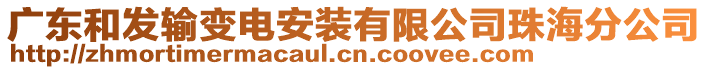 广东和发输变电安装有限公司珠海分公司
http://zhmortimermacaul.cn.coovee.com